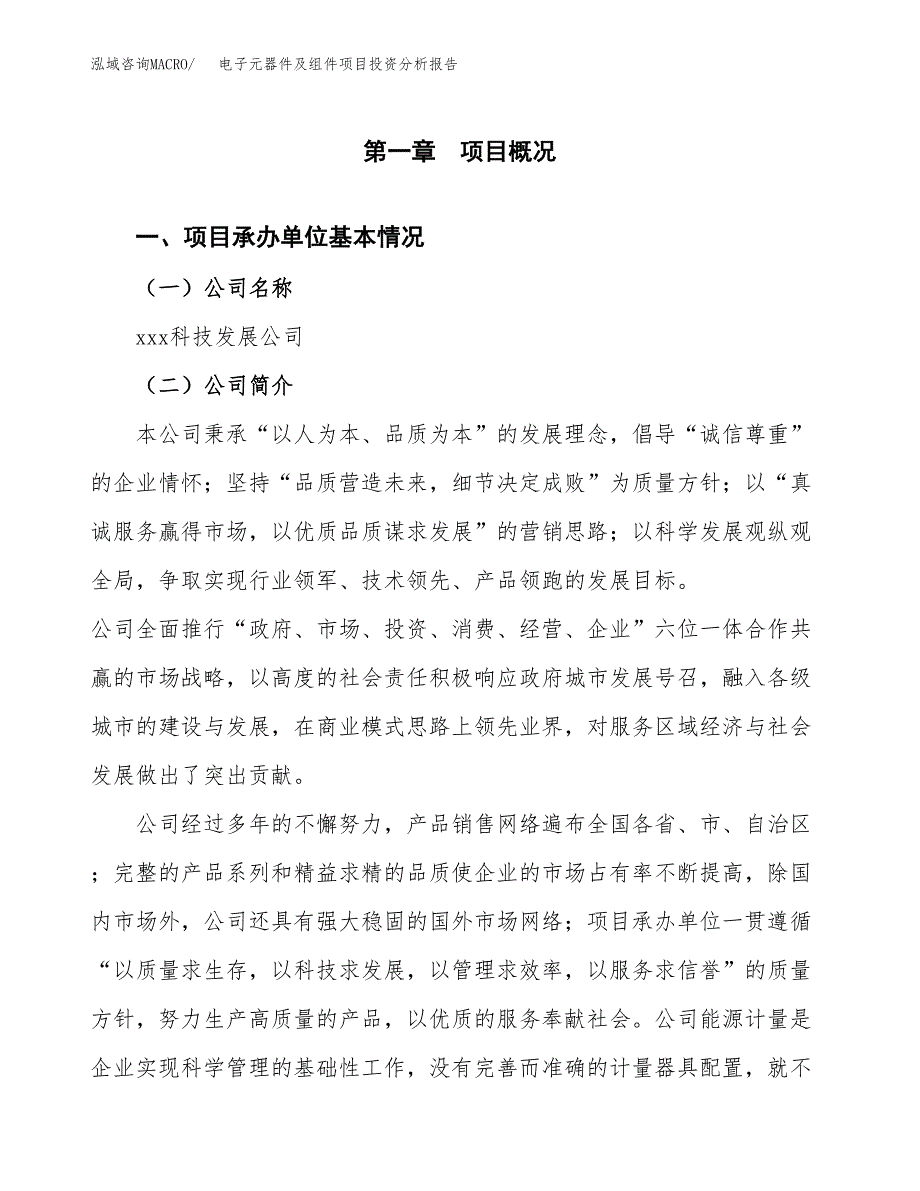 泓域咨询MACRO/　电子元器件及组件项目投资分析报告

第一章　项目概况

一、项目承办单位基本情况

（一）公司名称

xxx科技发展公司

（二）公司简介

本公司秉承“以人为本、品质为本”的发展理念，倡导“诚信尊重”的企业情怀；坚持“品质营造未来，细节决定成败”为质量方针；以“真诚服务赢得市场，以优质品质谋求发展”的营销思路；以科学发展观纵观全局，争取实现行业领军、技术领先、产品领跑的发展目标。

公司全面推行“政府、市场、投资、消费、经营、企业”六位一体合作共赢的市场战略，以高度的社会责任积极响应政府城市发展号召，融入各级城市的建设与发展，在商业模式思路上领先业界，对服务区域经济与社会发展做出了突出贡献。

公司经过多年的不懈努力，产品销售网络遍布全国各省、市、自治区；完整的产品系列和精益求精的品质使企业的市场占有率不断提高，除国内市场外，公司还具有强大稳固的国外市场网络；项目承办单位一贯遵循“以质量求生存，以科技求发展，以管理求效率，以服务求信誉”的质量方针，努力生产高质量的产品，以优质的服务奉献社会。公司能源计量是企业实现科学管理的基础性工作，没有完善而准确的计量器具配置，就不